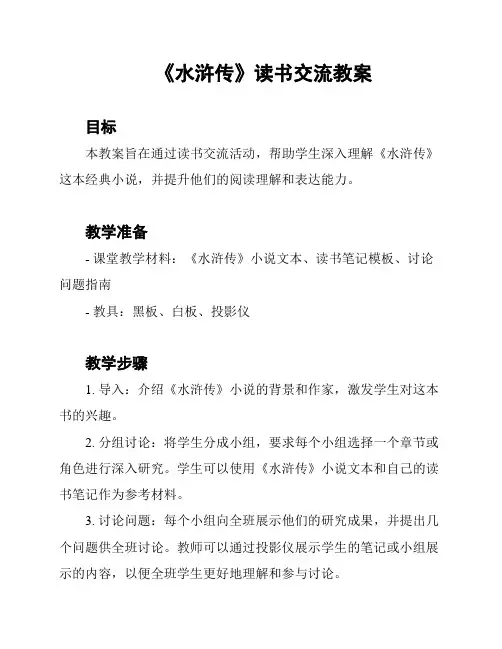 《水浒传》读书交流教案

目标

本教案旨在通过读书交流活动，帮助学生深入理解《水浒传》这本经典小说，并提升他们的阅读理解和表达能力。

教学准备

- 课堂教学材料：《水浒传》小说文本、读书笔记模板、讨论问题指南

- 教具：黑板、白板、投影仪

教学步骤

1. 导入：介绍《水浒传》小说的背景和作家，激发学生对这本书的兴趣。

2. 分组讨论：将学生分成小组，要求每个小组选择一个章节或角色进行深入研究。学生可以使用《水浒传》小说文本和自己的读书笔记作为参考材料。

3. 讨论问题：每个小组向全班展示他们的研究成果，并提出几个问题供全班讨论。教师可以通过投影仪展示学生的笔记或小组展示的内容，以便全班学生更好地理解和参与讨论。